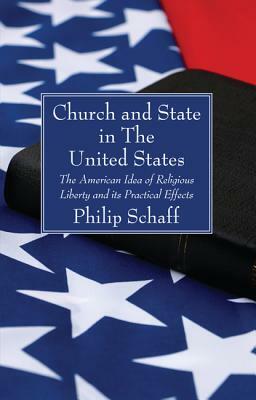 Church and State in The United States

The American Idea of Religious Liberty and its Practical Effects

Philip Schaff